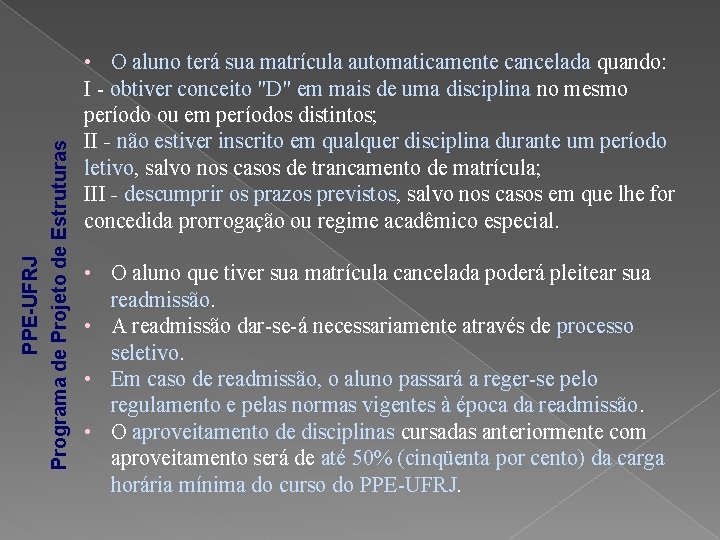 PPE-UFRJ
Programa de Projeto de Estruturas

• O aluno terá sua matrícula automaticamente cancelada quando:
I - obtiver conceito "D" em mais de uma disciplina no mesmo período ou em períodos distintos;
II - não estiver inscrito em qualquer disciplina durante um período letivo, salvo nos casos de trancamento de matrícula;
III - descumprir os prazos previstos, salvo nos casos em que lhe for concedida prorrogação ou regime acadêmico especial.

• O aluno que tiver sua matrícula cancelada poderá pleitear sua readmissão.
• A readmissão dar-se-á necessariamente através de processo seletivo.
• Em caso de readmissão, o aluno passará a reger-se pelo regulamento e pelas normas vigentes à época da readmissão.
• O aproveitamento de disciplinas cursadas anteriormente com aproveitamento será de até 50% (cinqüenta por cento) da carga horária mínima do curso do PPE-UFRJ.